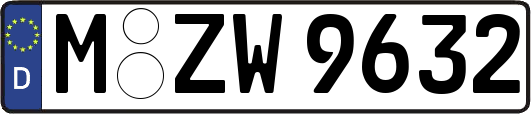 D

M ZW 9632